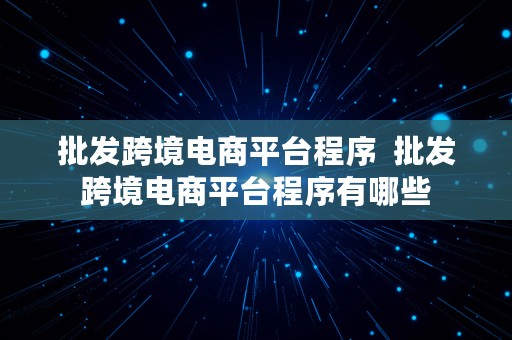 批发跨境电商平台程序  批发跨境电商平台程序有哪些